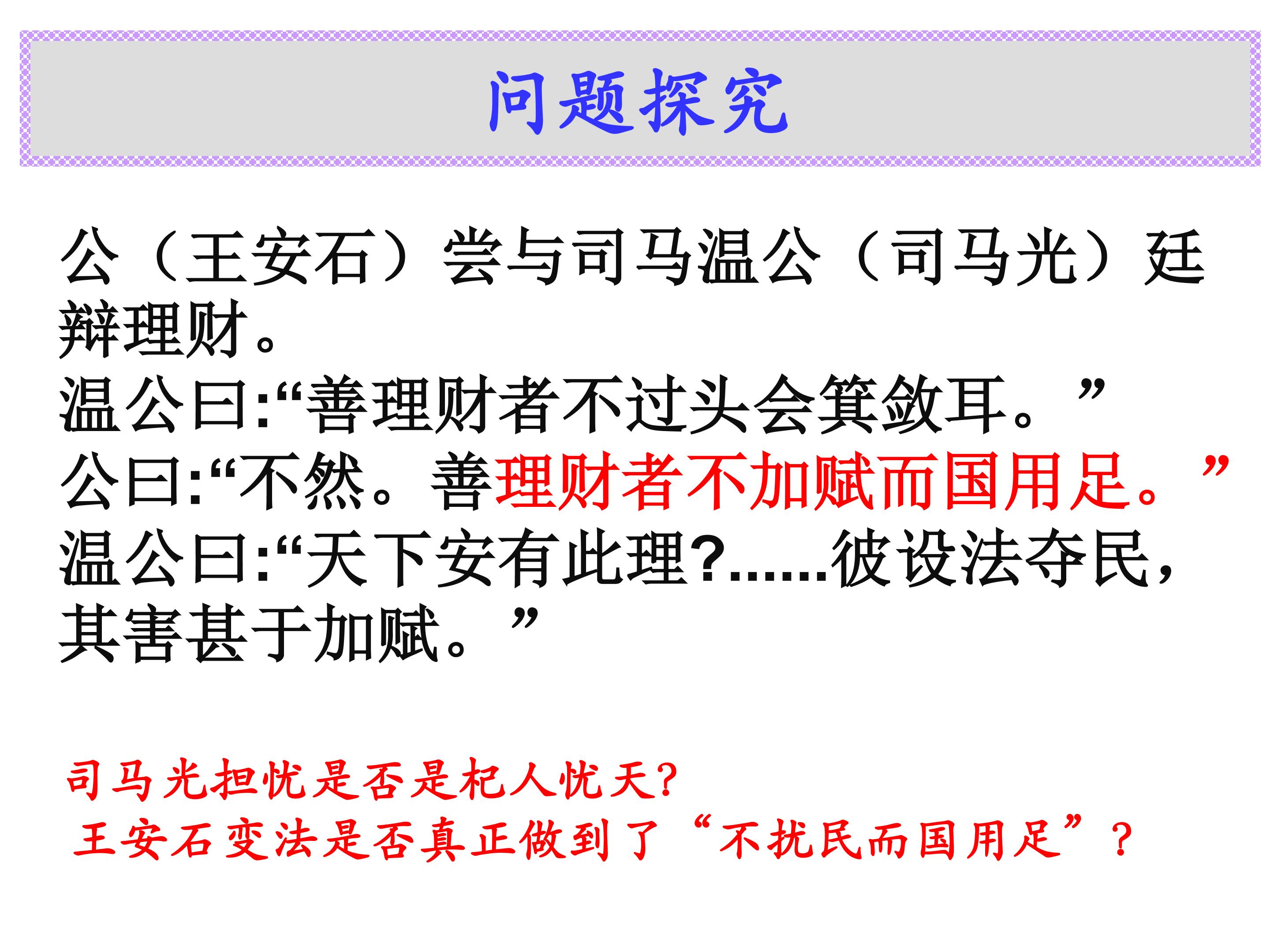 问题探究

公（王安石）尝与司马温公（司马光）廷辩理财。

温公曰:“善理财者不过头会箕敛耳。”

公曰:“不然。善理财者不加赋而国用足。”

温公曰:“天下安有此理?......彼设法夺民，其害甚于加赋。”

司马光担忧是否是杞人忧天?
王安石变法是否真正做到了“不扰民而国用足”？